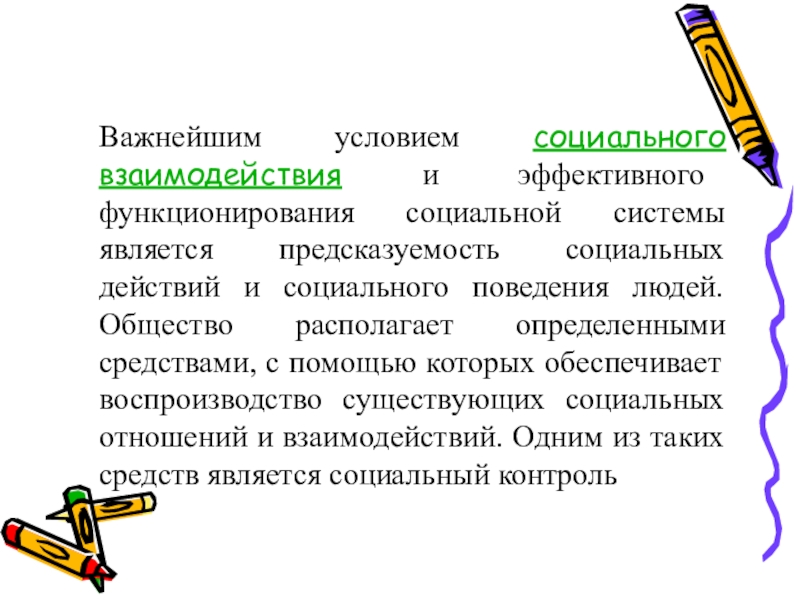 Важнейшим условием социального взаимодействия и эффективного функционирования социальной системы является предсказуемость социальных действий и социального поведения людей. Общество располагает определенными средствами, с помощью которых обеспечивает воспроизводство существующих социальных отношений и взаимодействий. Одним из таких средств является социальный контроль